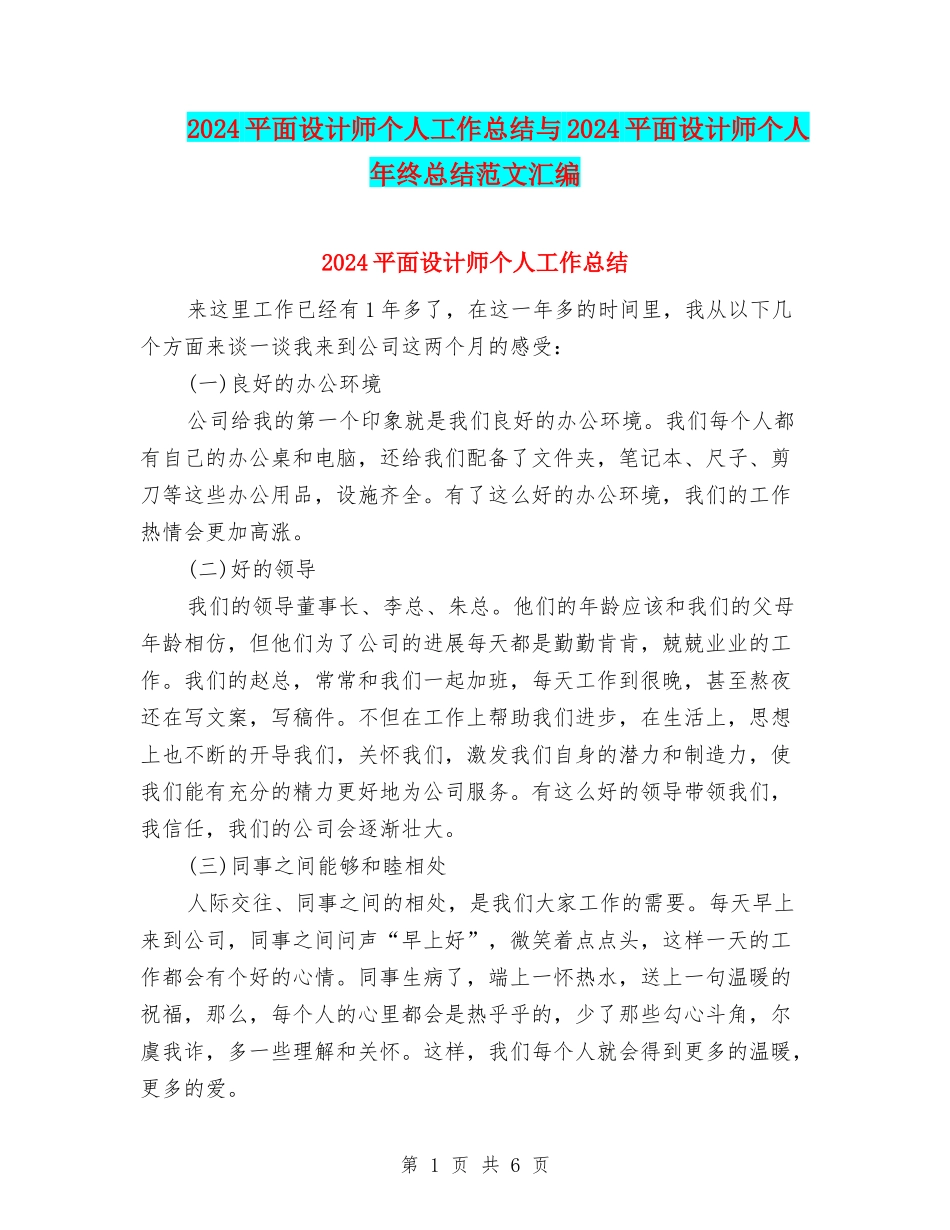 2024平面设计师个人工作总结与2024平面设计师个人年终总结范文汇编

2024平面设计师个人工作总结

来这里工作已经有1年多了，在这一年多的时间里，我从以下几个方面来谈一谈我来到公司这两个月的感受：

(一)良好的办公环境

公司给我的第一个印象就是我们良好的办公环境。我们每个人都有自己的办公桌和电脑，还给我们配备了文件夹，笔记本、尺子、剪刀等这些办公用品，设施齐全。有了这么好的办公环境，我们的工作热情会更加高涨。

(二)好的领导

我们的领导董事长、李总、朱总。他们的年龄应该和我们的父母年龄相仿，但他们为了公司的进展每天都是勤勤肯肯，兢兢业业的工作。我们的赵总，常常和我们一起加班，每天工作到很晚，甚至熬夜还在写文案，写稿件。不但在工作上帮助我们进步，在生活上，思想上也不断的开导我们，关怀我们，激发我们自身的潜力和制造力，使我们能有充分的精力更好地为公司服务。有这么好的领导带领我们，我信任，我们的公司会逐渐壮大。

(三)同事之间能够和睦相处

人际交往、同事之间的相处，是我们大家工作的需要。每天早上来到公司，同事之间问声“早上好”，微笑着点点头，这样一天的工作都会有个好的心情。同事生病了，端上一怀热水，送上一句温暖的祝福，那么，每个人的心里都会是热乎乎的，少了那些勾心斗角，尔虞我诈，多一些理解和关怀。这样，我们每个人就会得到更多的温暖，更多的爱。

第 1 页 共 6 页